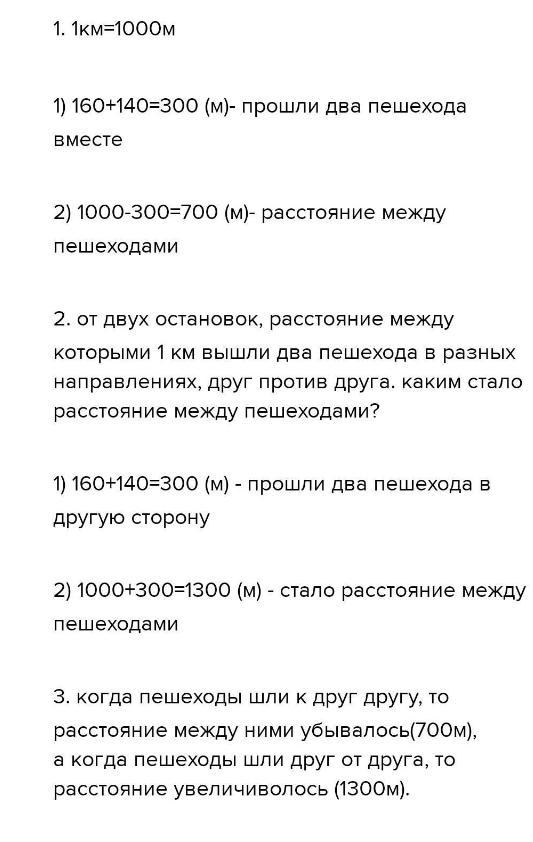 1. 1км=1000м

1) 160+140=300 (м)- прошли два пешехода вместе

2) 1000-300=700 (м)- расстояние между пешеходами

2. от двух остановок, расстояние между которыми 1 км вышли два пешехода в разных направлениях, друг против друга. каким стало расстояние между пешеходами?

1) 160+140=300 (м) - прошли два пешехода в другую сторону

2) 1000+300=1300 (м) - стало расстояние между пешеходами

3. когда пешеходы шли к друг другу, то расстояние между ними убывалось(700м), а когда пешеходы шли друг от друга, то расстояние увеличиволось (1300м).